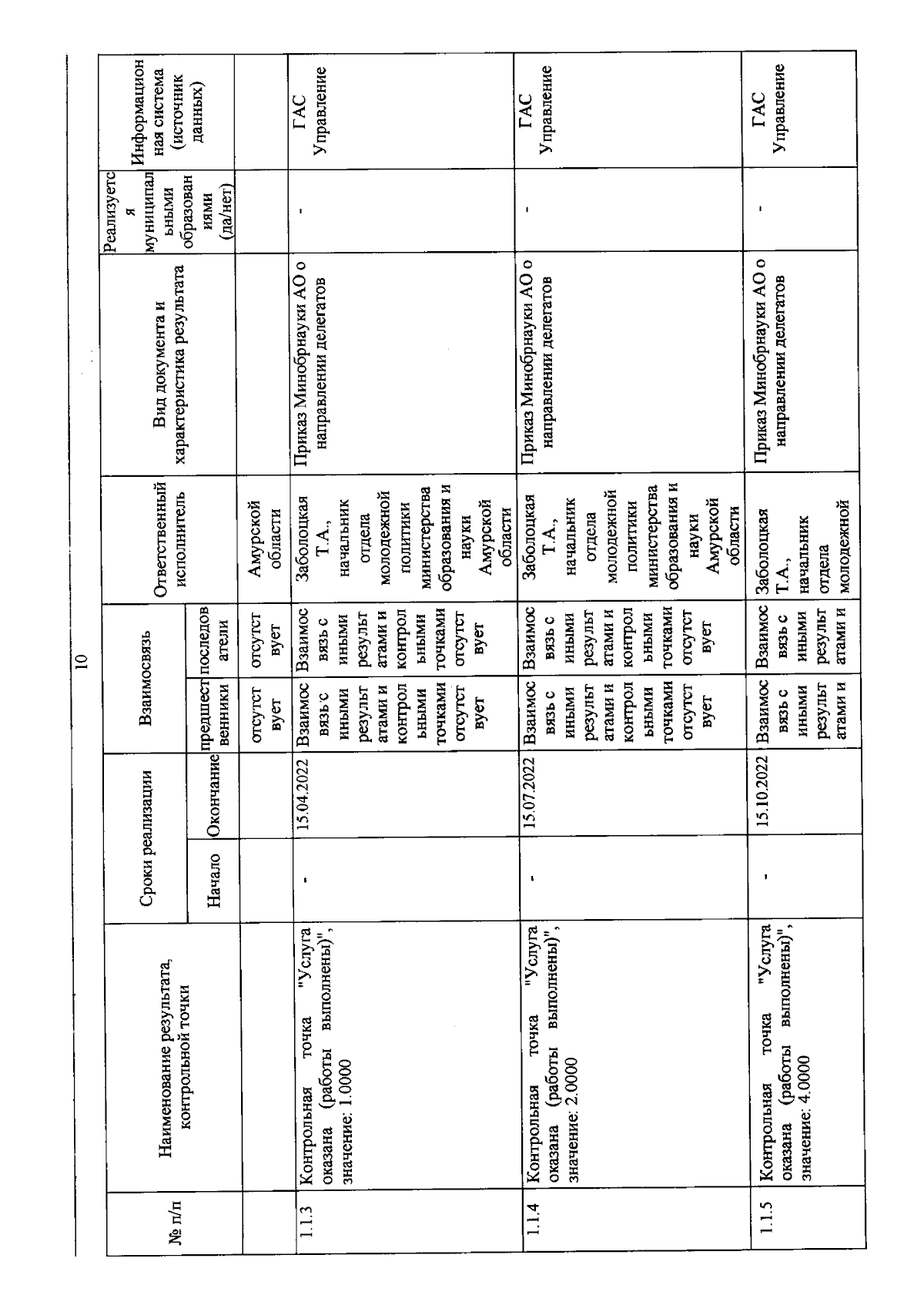 10

| № п/п | Наименование результата, контрольной точки | Сроки реализации: Начало | Сроки реализации: Окончание | Взаимосвязь: предшественники | Взаимосвязь: последователи | Ответственный исполнитель | Вид документа и характеристика результата | Реализуется муниципальными образованиями (да/нет) | Информационная система (источник данных) |
|---|---|---|---|---|---|---|---|---|---|
| | | | | отсутствует | отсутствует | Амурской области | | | |
| 1.1.3 | Контрольная точка "Услуга оказана (работы выполнены)", значение: 1.0000 | - | 15.04.2022 | Взаимосвязь с иными результатами и контрольными точками отсутствует | Взаимосвязь с иными результатами и контрольными точками отсутствует | Заболоцкая Т.А., начальник отдела молодежной политики министерства образования и науки Амурской области | Приказ Минобрнауки АО о направлении делегатов | - | ГАС Управление |
| 1.1.4 | Контрольная точка "Услуга оказана (работы выполнены)", значение: 2.0000 | - | 15.07.2022 | Взаимосвязь с иными результатами и контрольными точками отсутствует | Взаимосвязь с иными результатами и контрольными точками отсутствует | Заболоцкая Т.А., начальник отдела молодежной политики министерства образования и науки Амурской области | Приказ Минобрнауки АО о направлении делегатов | - | ГАС Управление |
| 1.1.5 | Контрольная точка "Услуга оказана (работы выполнены)", значение: 4.0000 | - | 15.10.2022 | Взаимосвязь с иными результатами и | Взаимосвязь с иными результатами и | Заболоцкая Т.А., начальник отдела молодежной | Приказ Минобрнауки АО о направлении делегатов | - | ГАС Управление |